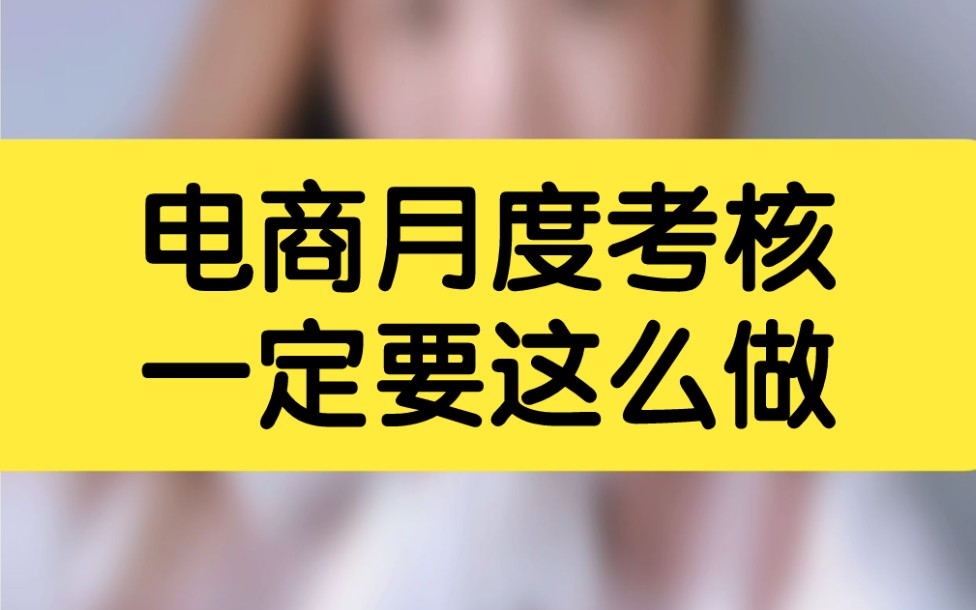 电商月度考核
一定要这么做